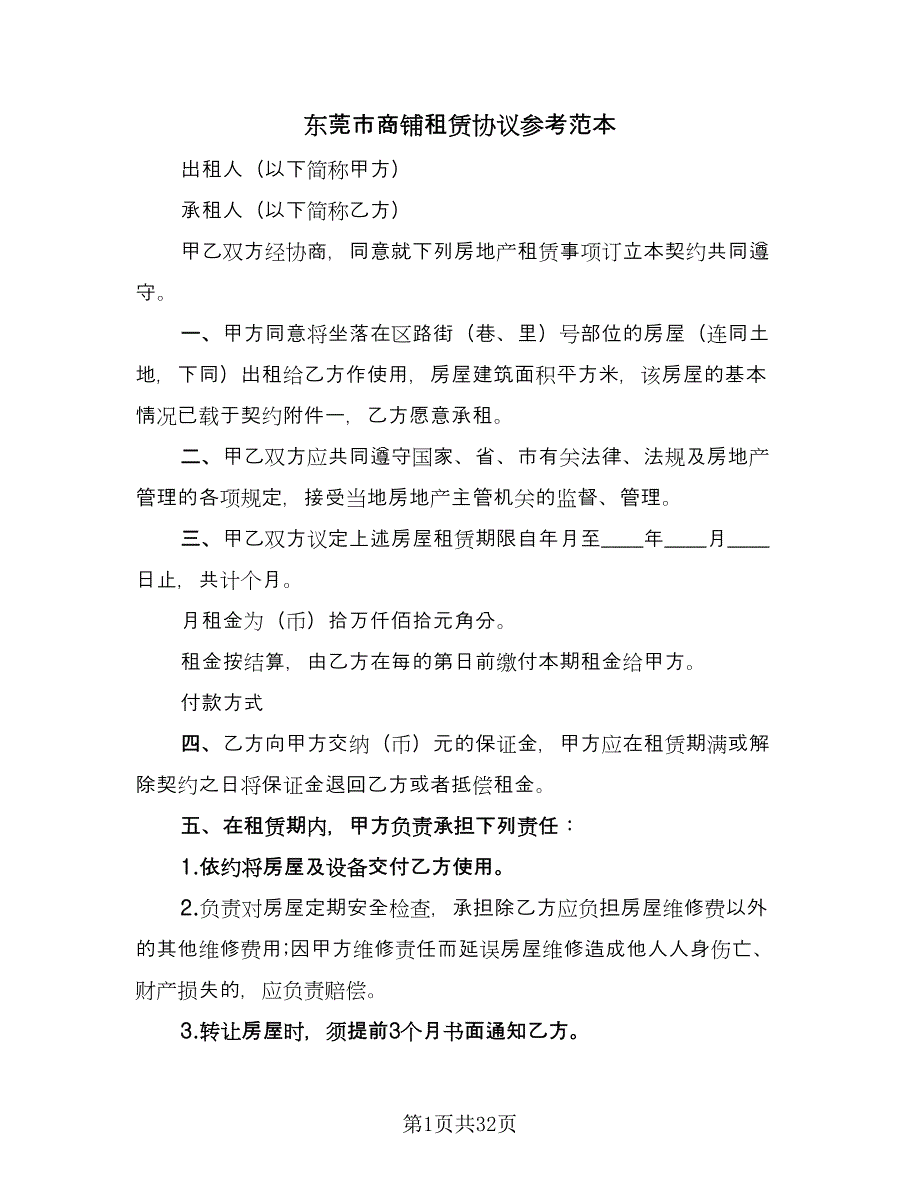 东莞市商铺租赁协议参考范本

出租人（以下简称甲方）

承租人（以下简称乙方）

甲乙双方经协商，同意就下列房地产租赁事项订立本契约共同遵守。

一、甲方同意将坐落在区路街（巷、里）号部位的房屋（连同土地，下同）出租给乙方作使用，房屋建筑面积平方米，该房屋的基本情况已载于契约附件一，乙方愿意承租。

二、甲乙双方应共同遵守国家、省、市有关法律、法规及房地产管理的各项规定，接受当地房地产主管机关的监督、管理。

三、甲乙双方议定上述房屋租赁期限自年月至____年____月____日止，共计个月。

月租金为（币）拾万仟佰拾元角分。

租金按结算，由乙方在每的第日前缴付本期租金给甲方。

付款方式

四、乙方向甲方交纳（币）元的保证金，甲方应在租赁期满或解除契约之日将保证金退回乙方或者抵偿租金。

五、在租赁期内，甲方负责承担下列责任：

1.依约将房屋及设备交付乙方使用。

2.负责对房屋定期安全检查，承担除乙方应负担房屋维修费以外的其他维修费用;因甲方维修责任而延误房屋维修造成他人人身伤亡、财产损失的，应负责赔偿。

3.转让房屋时，须提前3个月书面通知乙方。

第1页共32页